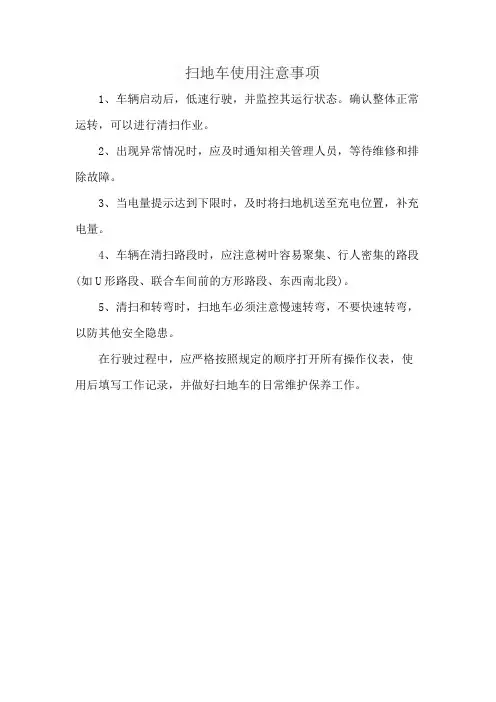 扫地车使用注意事项

1、车辆启动后，低速行驶，并监控其运行状态。确认整体正常运转，可以进行清扫作业。

2、出现异常情况时，应及时通知相关管理人员，等待维修和排除故障。

3、当电量提示达到下限时，及时将扫地机送至充电位置，补充电量。

4、车辆在清扫路段时，应注意树叶容易聚集、行人密集的路段(如U形路段、联合车间前的方形路段、东西南北段)。

5、清扫和转弯时，扫地车必须注意慢速转弯，不要快速转弯，以防其他安全隐患。

在行驶过程中，应严格按照规定的顺序打开所有操作仪表，使用后填写工作记录，并做好扫地车的日常维护保养工作。